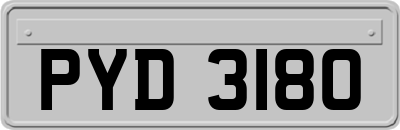 PYD 3180